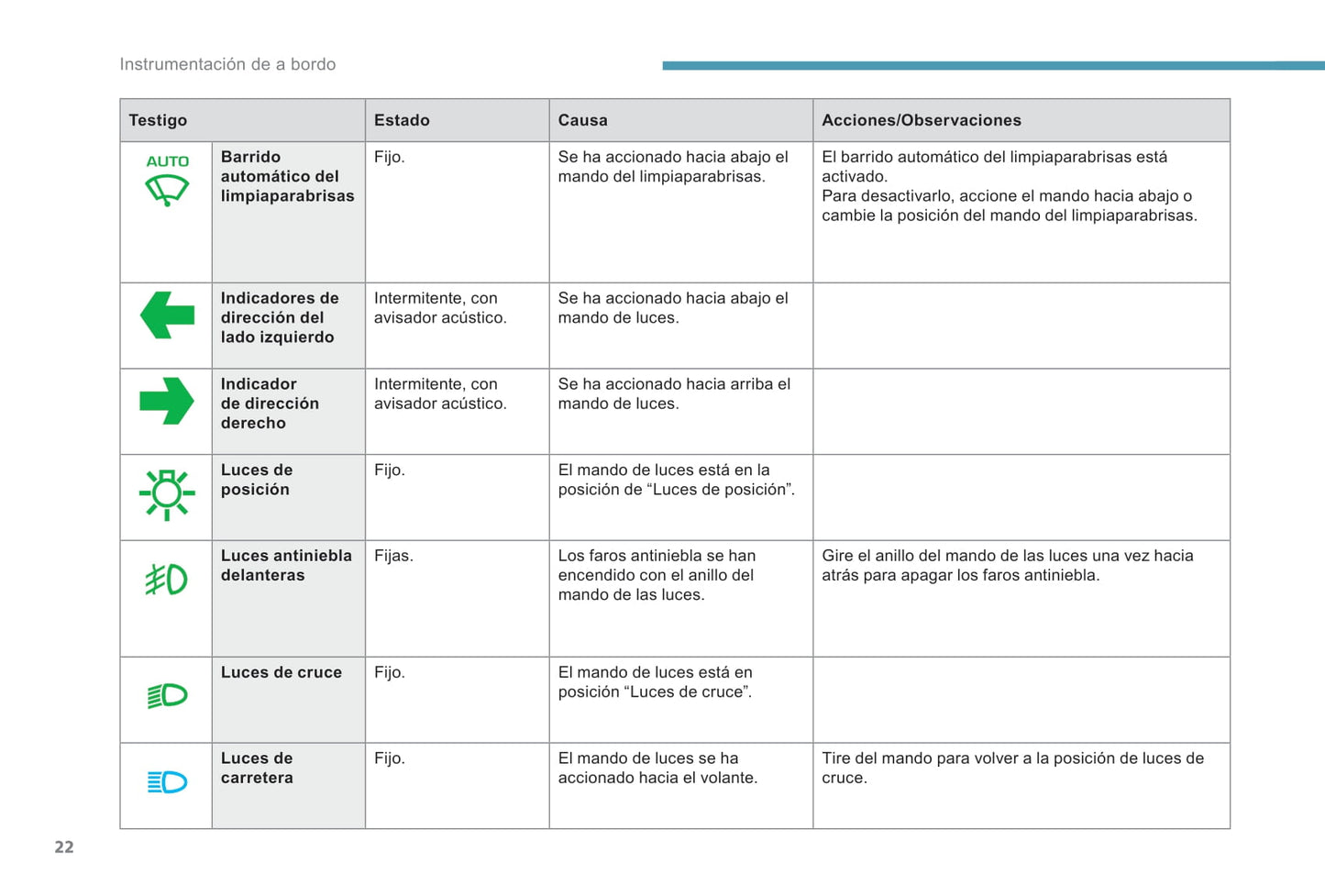 Instrumentación de a bordo

| Testigo | | Estado | Causa | Acciones/Observaciones |
|---|---|---|---|---|
| AUTO | Barrido automático del limpiaparabrisas | Fijo. | Se ha accionado hacia abajo el mando del limpiaparabrisas. | El barrido automático del limpiaparabrisas está activado. Para desactivarlo, accione el mando hacia abajo o cambie la posición del mando del limpiaparabrisas. |
| | Indicadores de dirección del lado izquierdo | Intermitente, con avisador acústico. | Se ha accionado hacia abajo el mando de luces. | |
| | Indicador de dirección derecho | Intermitente, con avisador acústico. | Se ha accionado hacia arriba el mando de luces. | |
| | Luces de posición | Fijo. | El mando de luces está en la posición de “Luces de posición”. | |
| | Luces antiniebla delanteras | Fijas. | Los faros antiniebla se han encendido con el anillo del mando de las luces. | Gire el anillo del mando de las luces una vez hacia atrás para apagar los faros antiniebla. |
| | Luces de cruce | Fijo. | El mando de luces está en posición “Luces de cruce”. | |
| | Luces de carretera | Fijo. | El mando de luces se ha accionado hacia el volante. | Tire del mando para volver a la posición de luces de cruce. |

22